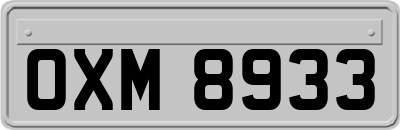 OXM 8933